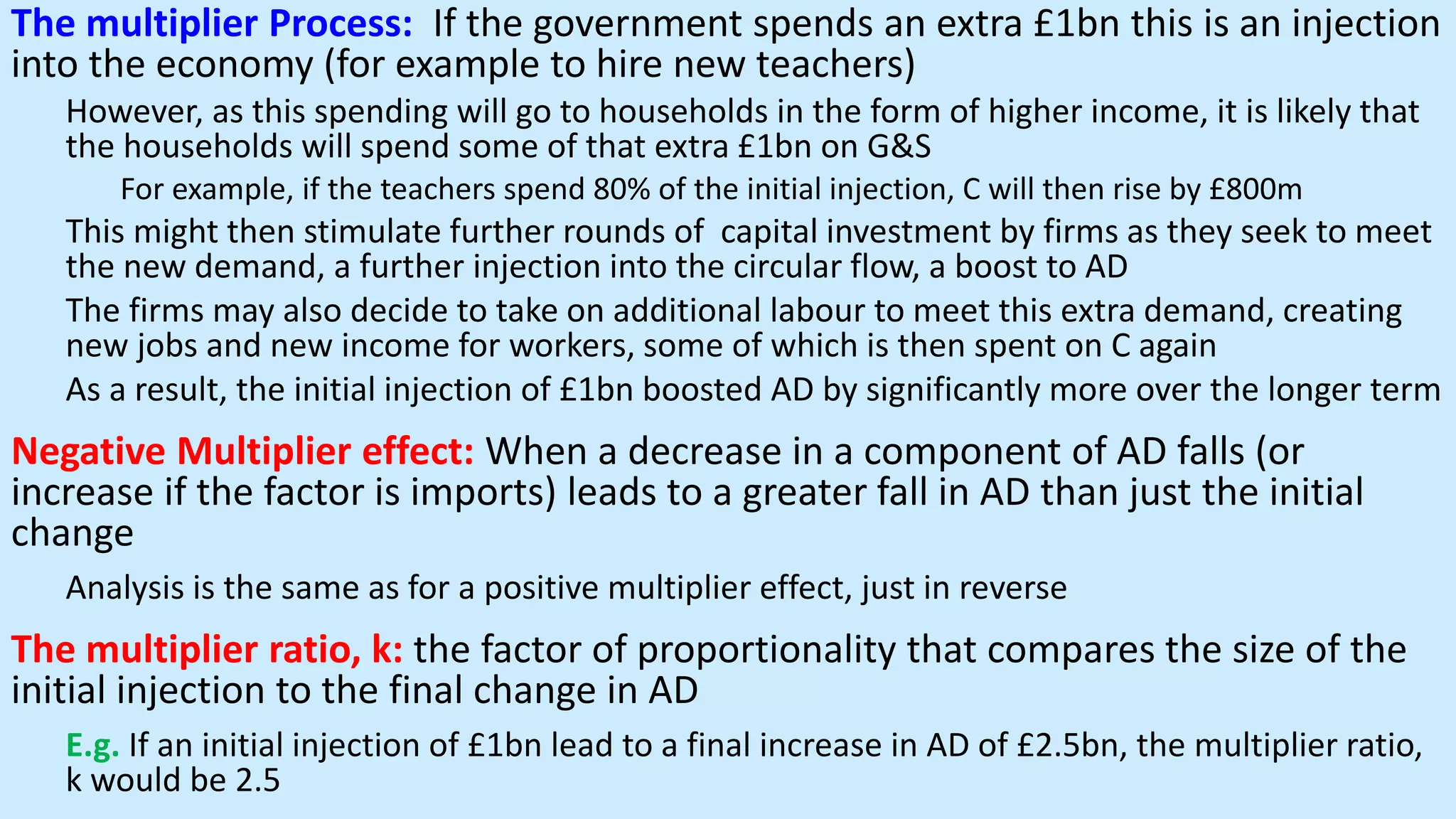 The multiplier Process: If the government spends an extra £1bn this is an injection into the economy (for example to hire new teachers)

However, as this spending will go to households in the form of higher income, it is likely that the households will spend some of that extra £1bn on G&S

For example, if the teachers spend 80% of the initial injection, C will then rise by £800m

This might then stimulate further rounds of capital investment by firms as they seek to meet the new demand, a further injection into the circular flow, a boost to AD

The firms may also decide to take on additional labour to meet this extra demand, creating new jobs and new income for workers, some of which is then spent on C again

As a result, the initial injection of £1bn boosted AD by significantly more over the longer term

Negative Multiplier effect: When a decrease in a component of AD falls (or increase if the factor is imports) leads to a greater fall in AD than just the initial change

Analysis is the same as for a positive multiplier effect, just in reverse

The multiplier ratio, k: the factor of proportionality that compares the size of the initial injection to the final change in AD

E.g. If an initial injection of £1bn lead to a final increase in AD of £2.5bn, the multiplier ratio, k would be 2.5